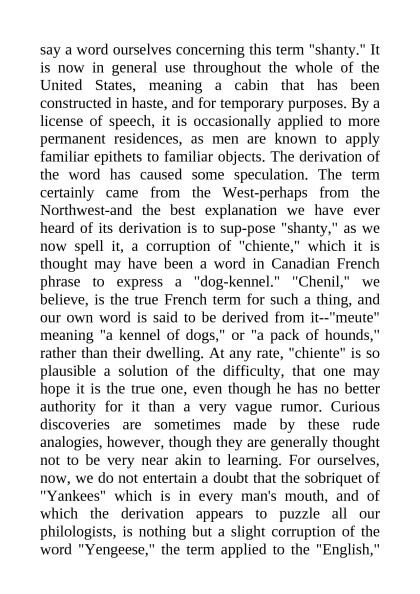 say a word ourselves concerning this term "shanty." It is now in general use throughout the whole of the United States, meaning a cabin that has been constructed in haste, and for temporary purposes. By a license of speech, it is occasionally applied to more permanent residences, as men are known to apply familiar epithets to familiar objects. The derivation of the word has caused some speculation. The term certainly came from the West-perhaps from the Northwest-and the best explanation we have ever heard of its derivation is to sup-pose "shanty," as we now spell it, a corruption of "chiente," which it is thought may have been a word in Canadian French phrase to express a "dog-kennel." "Chenil," we believe, is the true French term for such a thing, and our own word is said to be derived from it--"meute" meaning "a kennel of dogs," or "a pack of hounds," rather than their dwelling. At any rate, "chiente" is so plausible a solution of the difficulty, that one may hope it is the true one, even though he has no better authority for it than a very vague rumor. Curious discoveries are sometimes made by these rude analogies, however, though they are generally thought not to be very near akin to learning. For ourselves, now, we do not entertain a doubt that the sobriquet of "Yankees" which is in every man's mouth, and of which the derivation appears to puzzle all our philologists, is nothing but a slight corruption of the word "Yengeese," the term applied to the "English,"